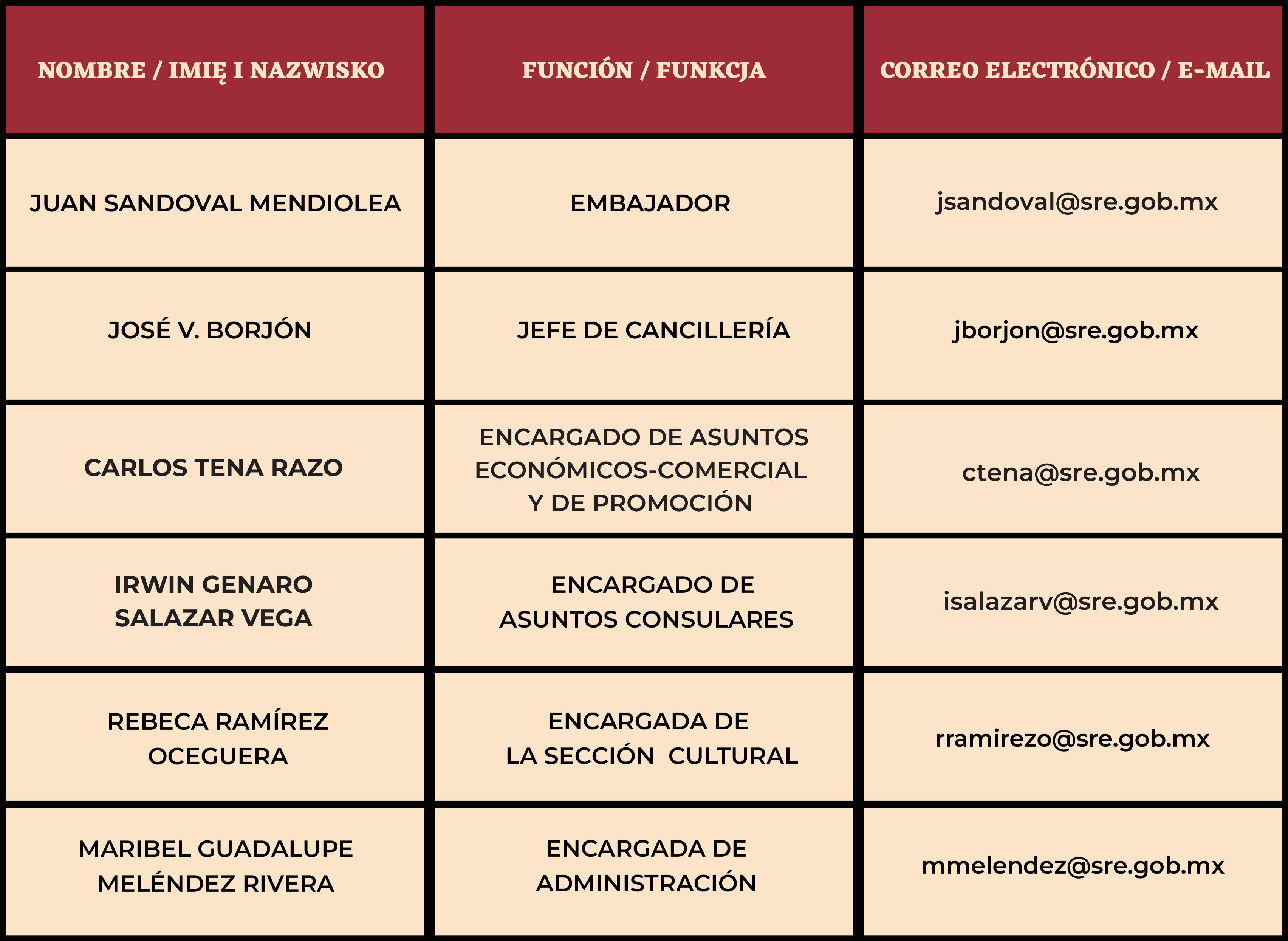 | NOMBRE / IMIĘ I NAZWISKO | FUNCIÓN / FUNKCJA | CORREO ELECTRÓNICO / E-MAIL |
|---|---|---|
| JUAN SANDOVAL MENDIOLEA | EMBAJADOR | jsandoval@sre.gob.mx |
| JOSÉ V. BORJÓN | JEFE DE CANCILLERÍA | jborjon@sre.gob.mx |
| CARLOS TENA RAZO | ENCARGADO DE ASUNTOS ECONÓMICOS-COMERCIAL Y DE PROMOCIÓN | ctena@sre.gob.mx |
| IRWIN GENARO SALAZAR VEGA | ENCARGADO DE ASUNTOS CONSULARES | isalazarv@sre.gob.mx |
| REBECA RAMÍREZ OCEGUERA | ENCARGADA DE LA SECCIÓN CULTURAL | rramirezo@sre.gob.mx |
| MARIBEL GUADALUPE MELÉNDEZ RIVERA | ENCARGADA DE ADMINISTRACIÓN | mmelendez@sre.gob.mx |